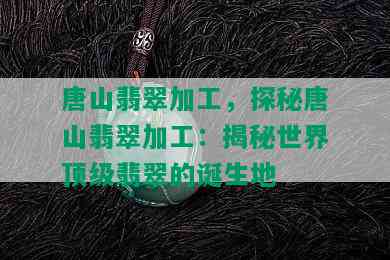 唐山翡翠加工，探秘唐山翡翠加工：揭秘世界顶级翡翠的诞生地